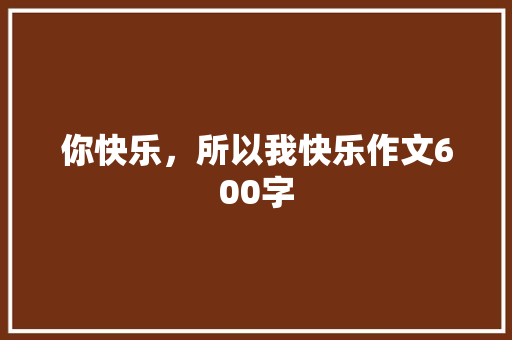 你快乐，所以我快乐作文600字